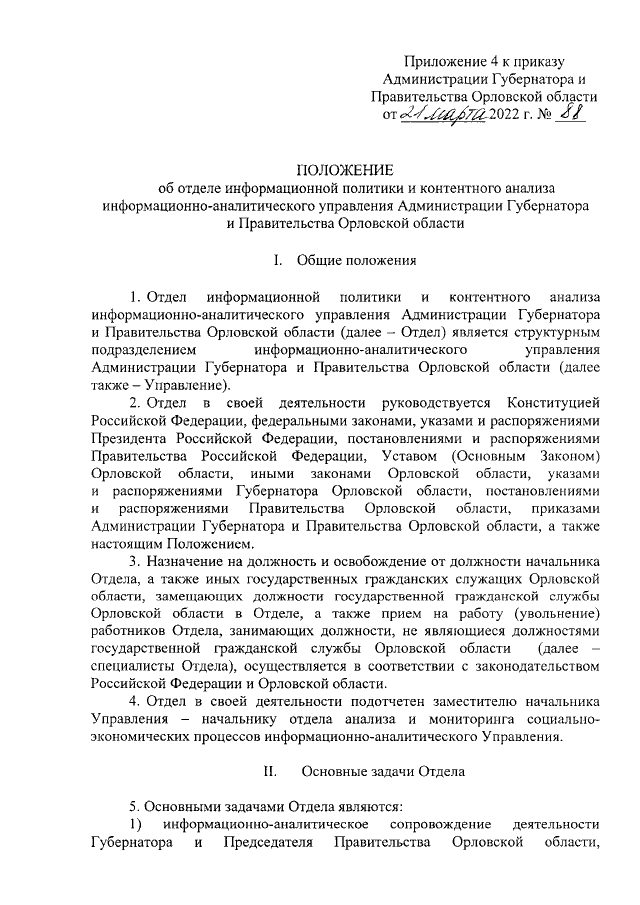 Приложение 4 к приказу Администрации Губернатора и Правительства Орловской области от 21 марта 2022 г. № 88

ПОЛОЖЕНИЕ
об отделе информационной политики и контентного анализа информационно-аналитического управления Администрации Губернатора и Правительства Орловской области

I. Общие положения

1. Отдел информационной политики и контентного анализа информационно-аналитического управления Администрации Губернатора и Правительства Орловской области (далее – Отдел) является структурным подразделением информационно-аналитического управления Администрации Губернатора и Правительства Орловской области (далее также – Управление).

2. Отдел в своей деятельности руководствуется Конституцией Российской Федерации, федеральными законами, указами и распоряжениями Президента Российской Федерации, постановлениями и распоряжениями Правительства Российской Федерации, Уставом (Основным Законом) Орловской области, иными законами Орловской области, указами и распоряжениями Губернатора Орловской области, постановлениями и распоряжениями Правительства Орловской области, приказами Администрации Губернатора и Правительства Орловской области, а также настоящим Положением.

3. Назначение на должность и освобождение от должности начальника Отдела, а также иных государственных гражданских служащих Орловской области, замещающих должности государственной гражданской службы Орловской области в Отделе, а также прием на работу (увольнение) работников Отдела, занимающих должности, не являющиеся должностями государственной гражданской службы Орловской области (далее – специалисты Отдела), осуществляется в соответствии с законодательством Российской Федерации и Орловской области.

4. Отдел в своей деятельности подотчетен заместителю начальника Управления – начальнику отдела анализа и мониторинга социально-экономических процессов информационно-аналитического Управления.

II. Основные задачи Отдела

5. Основными задачами Отдела являются:

1) информационно-аналитическое сопровождение деятельности Губернатора и Председателя Правительства Орловской области,